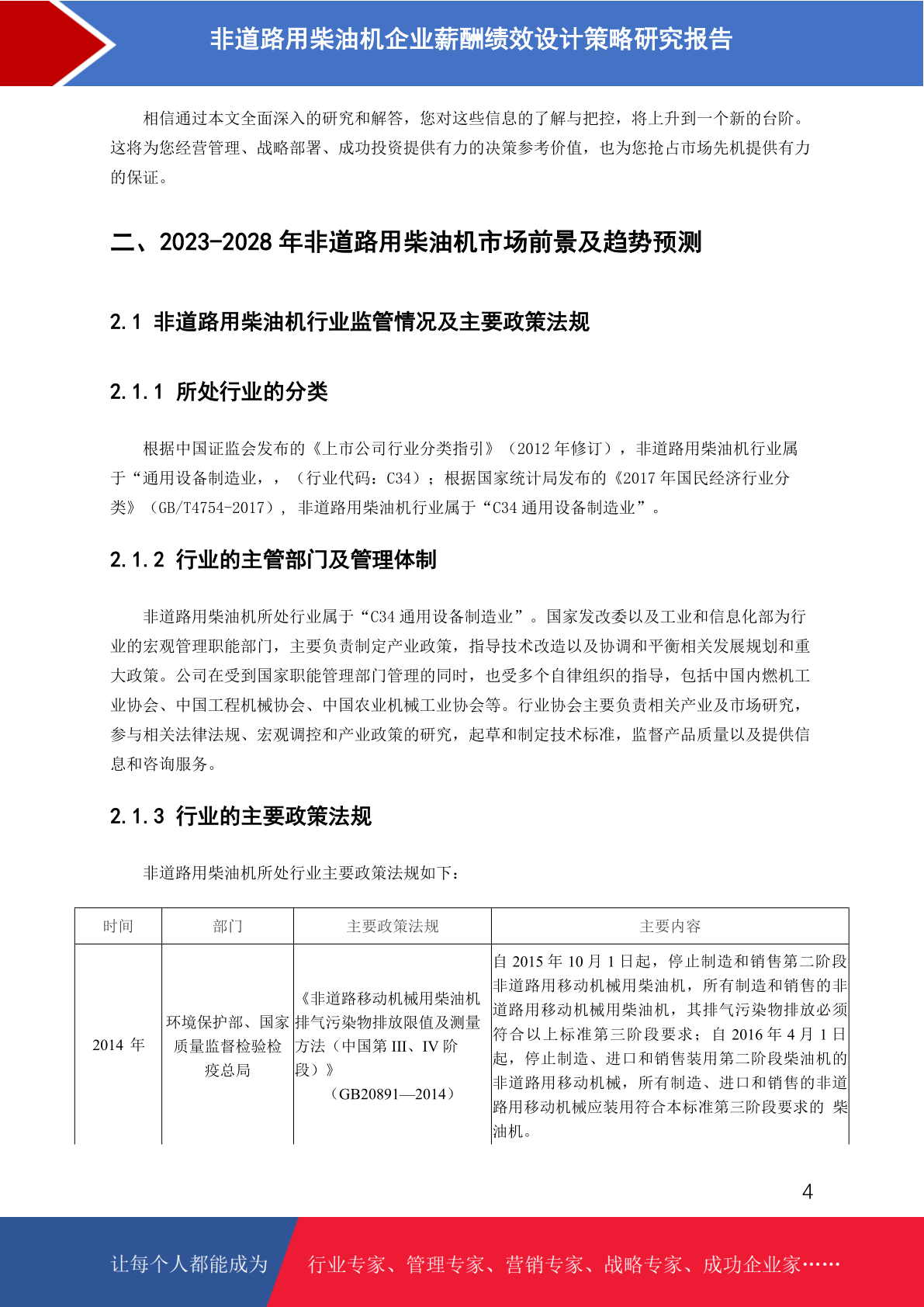 非道路用柴油机企业薪酬绩效设计策略研究报告

相信通过本文全面深入的研究和解答，您对这些信息的了解与把控，将上升到一个新的台阶。这将为您经营管理、战略部署、成功投资提供有力的决策参考价值，也为您抢占市场先机提供有力的保证。

二、2023-2028 年非道路用柴油机市场前景及趋势预测

2.1 非道路用柴油机行业监管情况及主要政策法规

2.1.1 所处行业的分类

根据中国证监会发布的《上市公司行业分类指引》（2012 年修订），非道路用柴油机行业属于“通用设备制造业，，（行业代码：C34）；根据国家统计局发布的《2017 年国民经济行业分类》（GB/T4754-2017），非道路用柴油机行业属于“C34 通用设备制造业”。

2.1.2 行业的主管部门及管理体制

非道路用柴油机所处行业属于“C34 通用设备制造业”。国家发改委以及工业和信息化部为行业的宏观管理职能部门，主要负责制定产业政策，指导技术改造以及协调和平衡相关发展规划和重大政策。公司在受到国家职能管理部门管理的同时，也受多个自律组织的指导，包括中国内燃机工业协会、中国工程机械协会、中国农业机械工业协会等。行业协会主要负责相关产业及市场研究，参与相关法律法规、宏观调控和产业政策的研究，起草和制定技术标准，监督产品质量以及提供信息和咨询服务。

2.1.3 行业的主要政策法规

非道路用柴油机所处行业主要政策法规如下：

| 时间 | 部门 | 主要政策法规 | 主要内容 |
|---|---|---|---|
| 2014 年 | 环境保护部、国家质量监督检验检疫总局 | 《非道路移动机械用柴油机排气污染物排放限值及测量方法（中国第 III、IV 阶段）》（GB20891—2014） | 自 2015 年 10 月 1 日起，停止制造和销售第二阶段非道路用移动机械用柴油机，所有制造和销售的非道路用移动机械用柴油机，其排气污染物排放必须符合以上标准第三阶段要求；自 2016 年 4 月 1 日起，停止制造、进口和销售装用第二阶段柴油机的非道路用移动机械，所有制造、进口和销售的非道路用移动机械应装用符合本标准第三阶段要求的 柴油机。 |

4

让每个人都能成为 行业专家、管理专家、营销专家、战略专家、成功企业家……